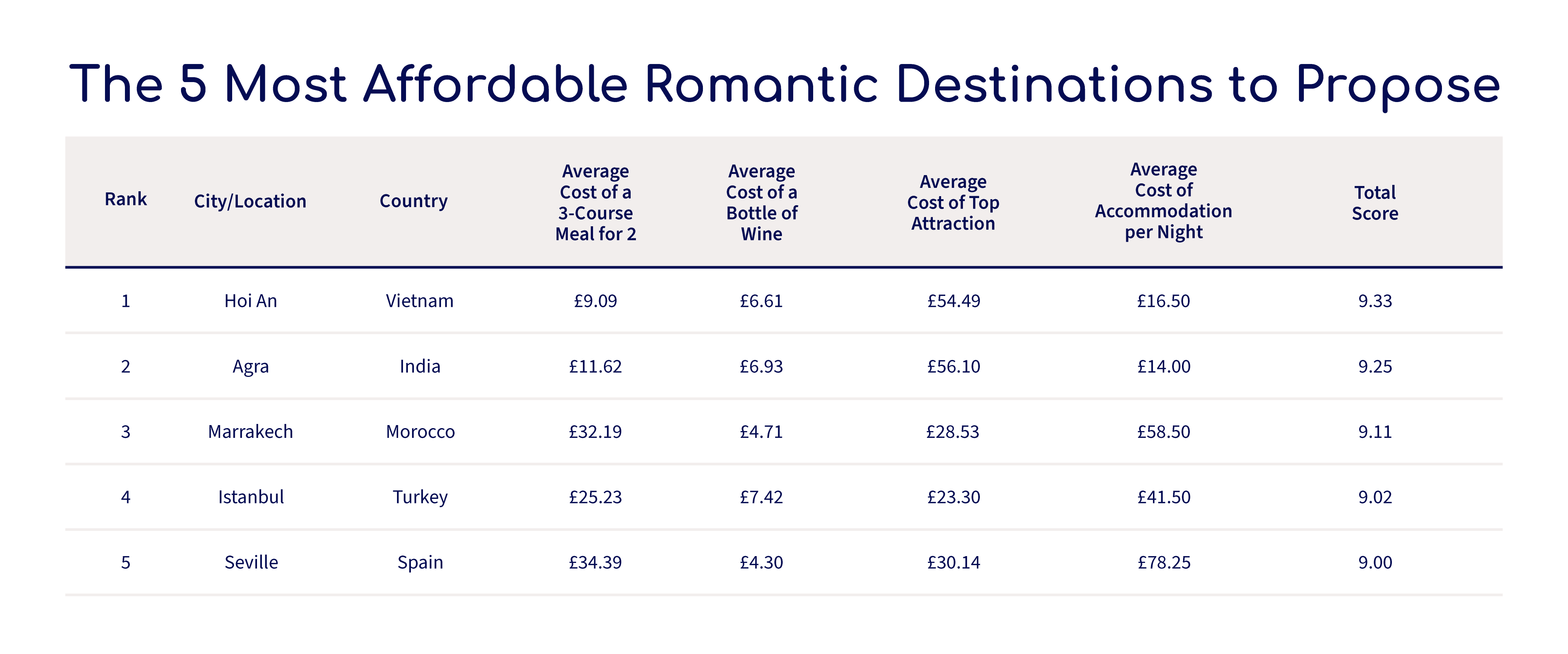 The 5 Most Affordable Romantic Destinations to Propose

| Rank | City/Location | Country | Average Cost of a 3-Course Meal for 2 | Average Cost of a Bottle of Wine | Average Cost of Top Attraction | Average Cost of Accommodation per Night | Total Score |
|---|---|---|---|---|---|---|---|
| 1 | Hoi An | Vietnam | £9.09 | £6.61 | £54.49 | £16.50 | 9.33 |
| 2 | Agra | India | £11.62 | £6.93 | £56.10 | £14.00 | 9.25 |
| 3 | Marrakech | Morocco | £32.19 | £4.71 | £28.53 | £58.50 | 9.11 |
| 4 | Istanbul | Turkey | £25.23 | £7.42 | £23.30 | £41.50 | 9.02 |
| 5 | Seville | Spain | £34.39 | £4.30 | £30.14 | £78.25 | 9.00 |